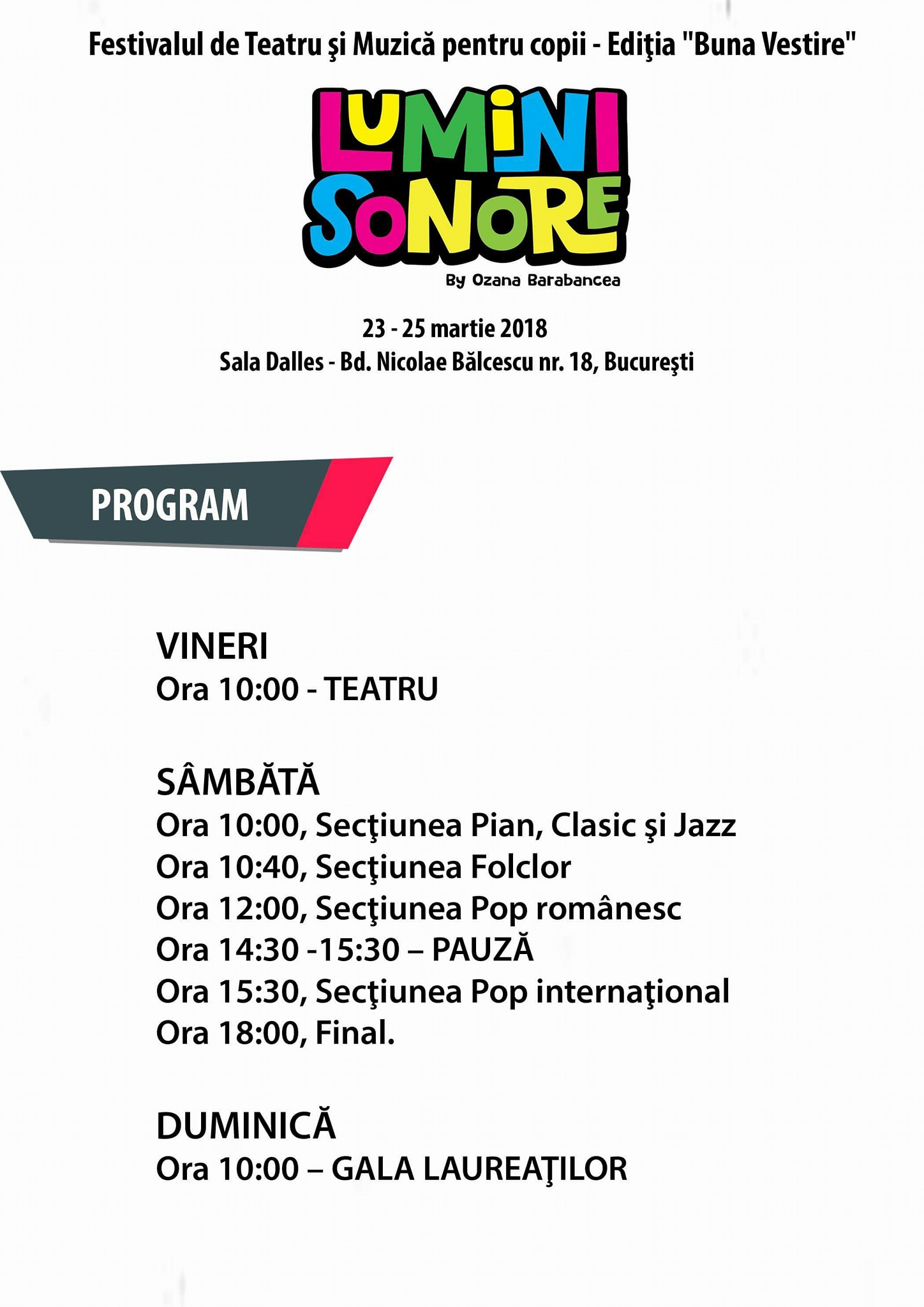 Festivalul de Teatru şi Muzică pentru copii - Ediţia "Buna Vestire"

LUMINI SONORE

By Ozana Barabancea

23 - 25 martie 2018
Sala Dalles - Bd. Nicolae Bălcescu nr. 18, Bucureşti

PROGRAM

VINERI
Ora 10:00 - TEATRU

SÂMBĂTĂ
Ora 10:00, Secţiunea Pian, Clasic şi Jazz
Ora 10:40, Secţiunea Folclor
Ora 12:00, Secţiunea Pop românesc
Ora 14:30 -15:30 – PAUZĂ
Ora 15:30, Secţiunea Pop internaţional
Ora 18:00, Final.

DUMINICĂ
Ora 10:00 – GALA LAUREAŢILOR